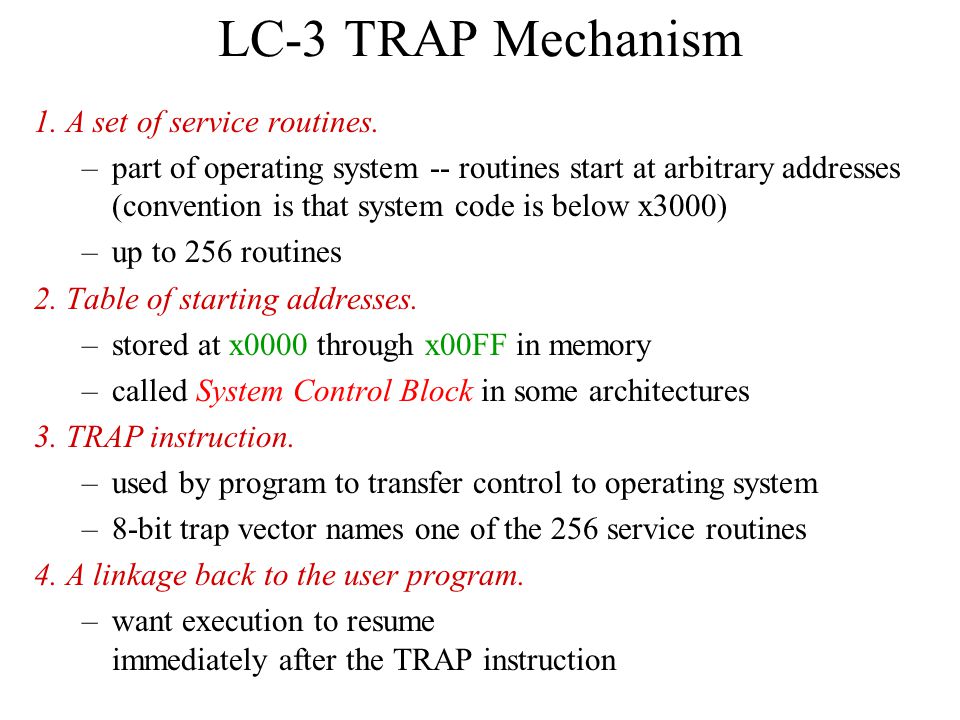 LC-3 TRAP Mechanism

1. A set of service routines.

– part of operating system -- routines start at arbitrary addresses (convention is that system code is below x3000)

– up to 256 routines

2. Table of starting addresses.

– stored at x0000 through x00FF in memory

– called System Control Block in some architectures

3. TRAP instruction.

– used by program to transfer control to operating system

– 8-bit trap vector names one of the 256 service routines

4. A linkage back to the user program.

– want execution to resume
immediately after the TRAP instruction